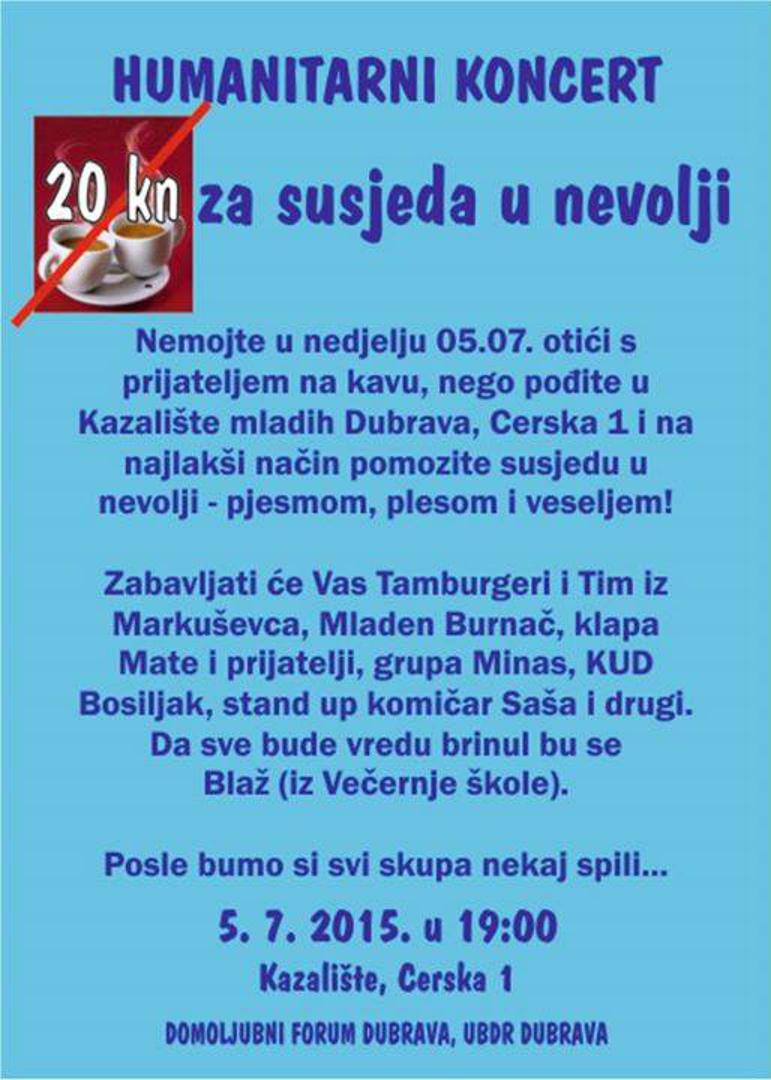 HUMANITARNI KONCERT

20 kn za susjeda u nevolji

Nemojte u nedjelju 05.07. otići s prijateljem na kavu, nego pođite u Kazalište mladih Dubrava, Cerska 1 i na najlakši način pomozite susjedu u nevolji - pjesmom, plesom i veseljem!

Zabavljati će Vas Tamburgeri i Tim iz Markuševca, Mladen Burnač, klapa Mate i prijatelji, grupa Minas, KUD Bosiljak, stand up komičar Saša i drugi. Da sve bude vredu brinul bu se Blaž (iz Večernje škole).

Posle bumo si svi skupa nekaj spili...

5. 7. 2015. u 19:00

Kazalište, Cerska 1

DOMOLJUBNI FORUM DUBRAVA, UBDR DUBRAVA